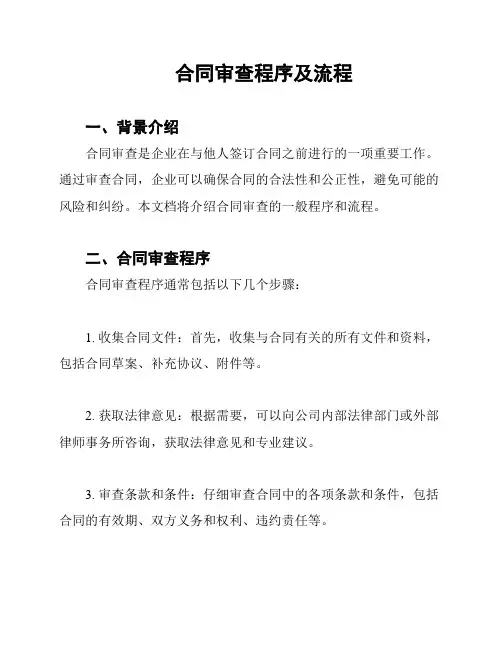 合同审查程序及流程

一、背景介绍

合同审查是企业在与他人签订合同之前进行的一项重要工作。通过审查合同，企业可以确保合同的合法性和公正性，避免可能的风险和纠纷。本文档将介绍合同审查的一般程序和流程。

二、合同审查程序

合同审查程序通常包括以下几个步骤：

1. 收集合同文件：首先，收集与合同有关的所有文件和资料，包括合同草案、补充协议、附件等。

2. 获取法律意见：根据需要，可以向公司内部法律部门或外部律师事务所咨询，获取法律意见和专业建议。

3. 审查条款和条件：仔细审查合同中的各项条款和条件，包括合同的有效期、双方义务和权利、违约责任等。